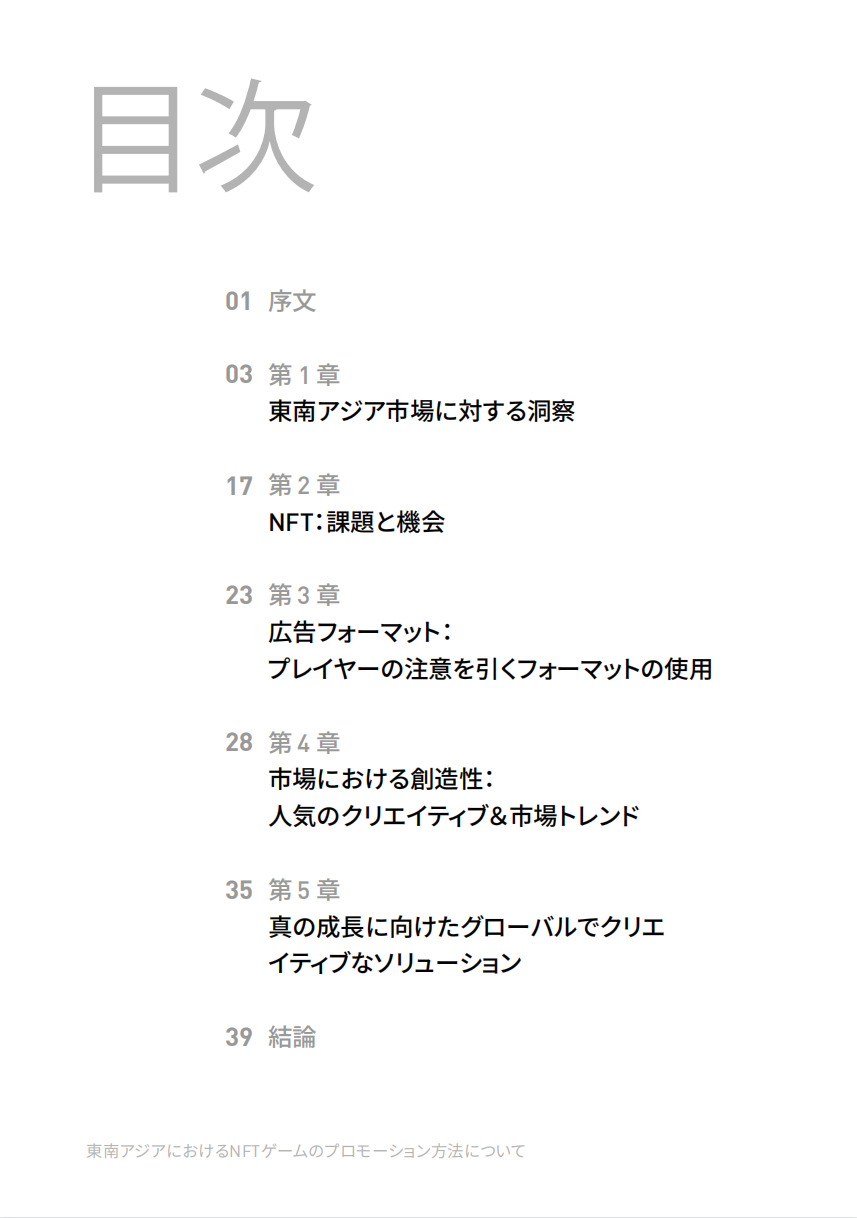 目次

01 序文

03 第1章
東南アジア市場に対する洞察

17 第2章
NFT：課題と機会

23 第3章
広告フォーマット：
プレイヤーの注意を引くフォーマットの使用

28 第4章
市場における創造性：
人気のクリエイティブ＆市場トレンド

35 第5章
真の成長に向けたグローバルでクリエイティブなソリューション

39 結論

東南アジアにおけるNFTゲームのプロモーション方法について